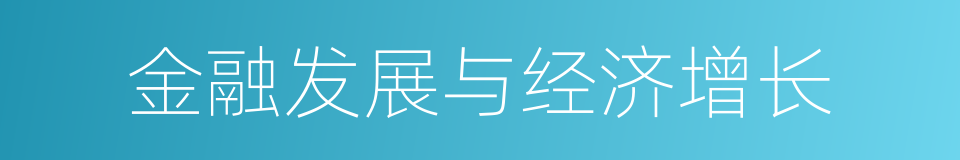 金融发展与经济增长